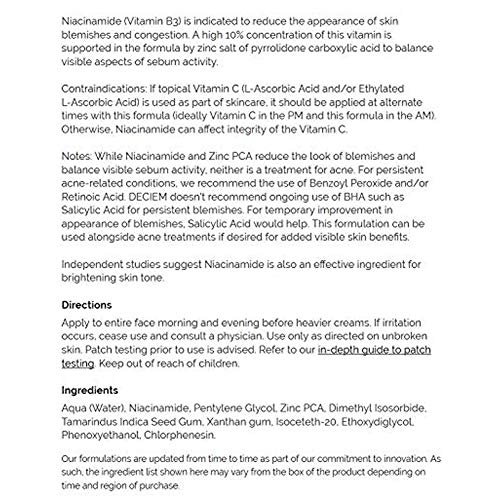 Niacinamide (Vitamin B3) is indicated to reduce the appearance of skin blemishes and congestion. A high 10% concentration of this vitamin is supported in the formula by zinc salt of pyrrolidone carboxylic acid to balance visible aspects of sebum activity.

Contraindications: If topical Vitamin C (L-Ascorbic Acid and/or Ethylated L-Ascorbic Acid) is used as part of skincare, it should be applied at alternate times with this formula (ideally Vitamin C in the PM and this formula in the AM). Otherwise, Niacinamide can affect integrity of the Vitamin C.

Notes: While Niacinamide and Zinc PCA reduce the look of blemishes and balance visible sebum activity, neither is a treatment for acne. For persistent acne-related conditions, we recommend the use of Benzoyl Peroxide and/or Retinoic Acid. DECIEM doesn't recommend ongoing use of BHA such as Salicylic Acid for persistent blemishes. For temporary improvement in appearance of blemishes, Salicylic Acid would help. This formulation can be used alongside acne treatments if desired for added visible skin benefits.

Independent studies suggest Niacinamide is also an effective ingredient for brightening skin tone.

Directions
Apply to entire face morning and evening before heavier creams. If irritation occurs, cease use and consult a physician. Use only as directed on unbroken skin. Patch testing prior to use is advised. Refer to our in-depth guide to patch testing. Keep out of reach of children.

Ingredients
Aqua (Water), Niacinamide, Pentylene Glycol, Zinc PCA, Dimethyl Isosorbide, Tamarindus Indica Seed Gum, Xanthan gum, Isoceteth-20, Ethoxydiglycol, Phenoxyethanol, Chlorphenesin.

Our formulations are updated from time to time as part of our commitment to innovation. As such, the ingredient list shown here may vary from the box of the product depending on time and region of purchase.